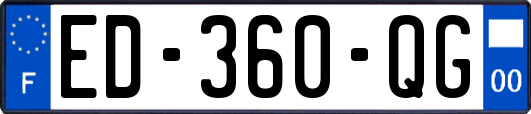 F
ED-360-QG
00